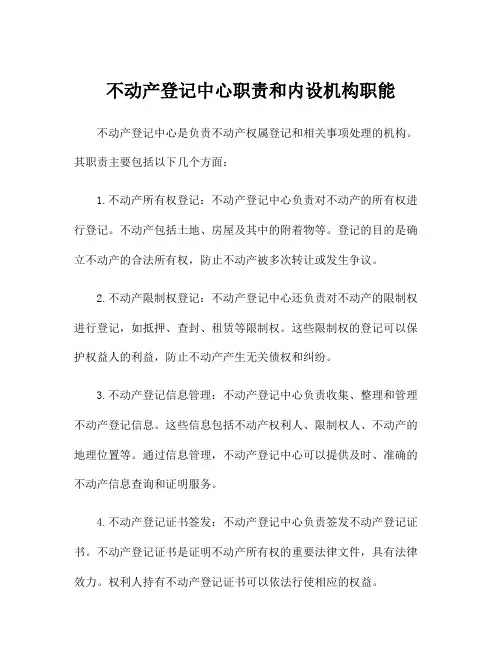 不动产登记中心职责和内设机构职能

不动产登记中心是负责不动产权属登记和相关事项处理的机构。其职责主要包括以下几个方面：

1.不动产所有权登记：不动产登记中心负责对不动产的所有权进行登记。不动产包括土地、房屋及其中的附着物等。登记的目的是确立不动产的合法所有权，防止不动产被多次转让或发生争议。

2.不动产限制权登记：不动产登记中心还负责对不动产的限制权进行登记，如抵押、查封、租赁等限制权。这些限制权的登记可以保护权益人的利益，防止不动产产生无关债权和纠纷。

3.不动产登记信息管理：不动产登记中心负责收集、整理和管理不动产登记信息。这些信息包括不动产权利人、限制权人、不动产的地理位置等。通过信息管理，不动产登记中心可以提供及时、准确的不动产信息查询和证明服务。

4.不动产登记证书签发：不动产登记中心负责签发不动产登记证书。不动产登记证书是证明不动产所有权的重要法律文件，具有法律效力。权利人持有不动产登记证书可以依法行使相应的权益。